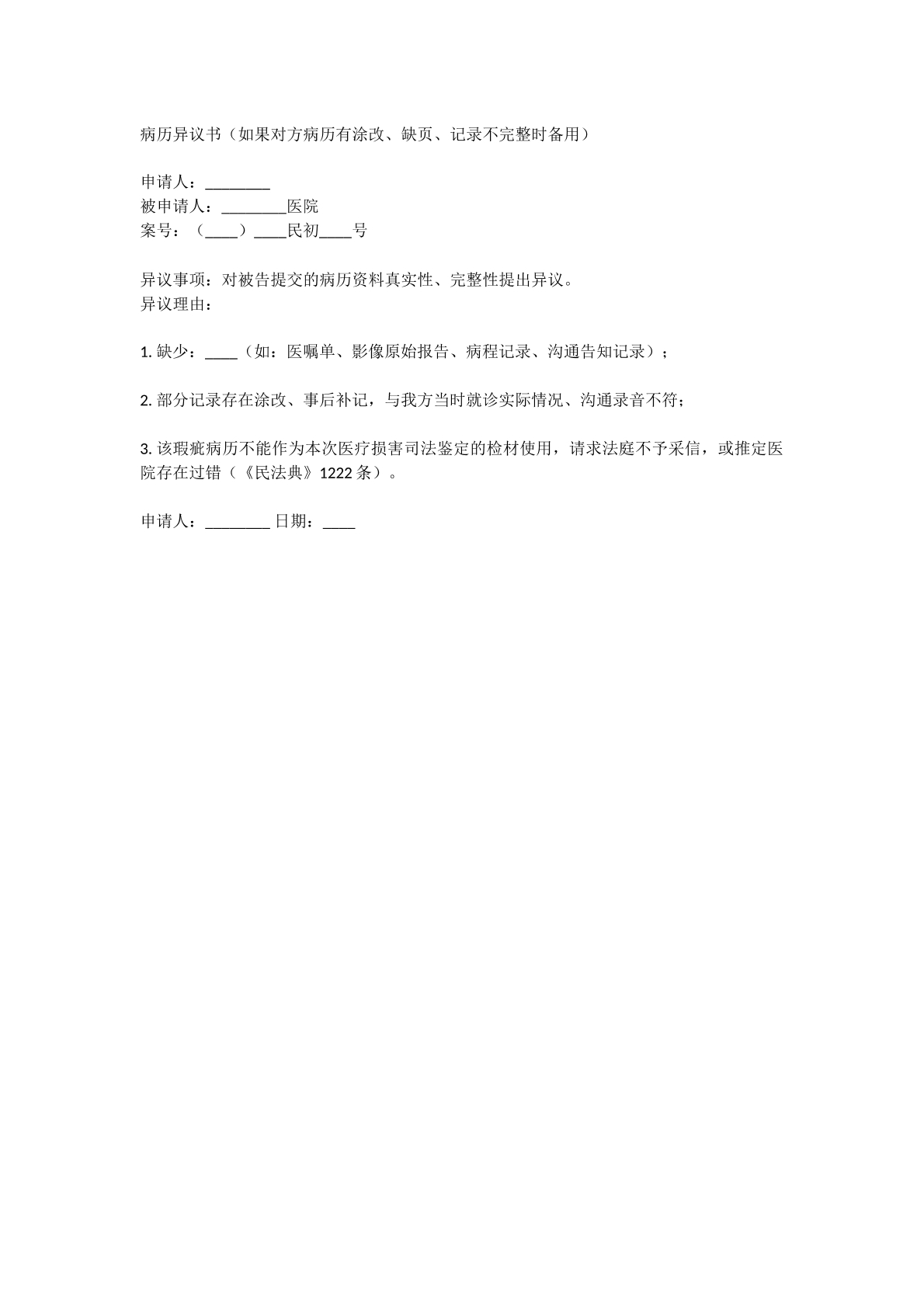 病历异议书（如果对方病历有涂改、缺页、记录不完整时备用）

申请人：____
被申请人：____医院
案号：（____）____民初____号

异议事项：对被告提交的病历资料真实性、完整性提出异议。
异议理由：

1.缺少：____（如：医嘱单、影像原始报告、病程记录、沟通告知记录）；

2.部分记录存在涂改、事后补记，与我方当时就诊实际情况、沟通录音不符；

3.该瑕疵病历不能作为本次医疗损害司法鉴定的检材使用，请求法庭不予采信，或推定医院存在过错（《民法典》1222条）。

申请人：____ 日期：____